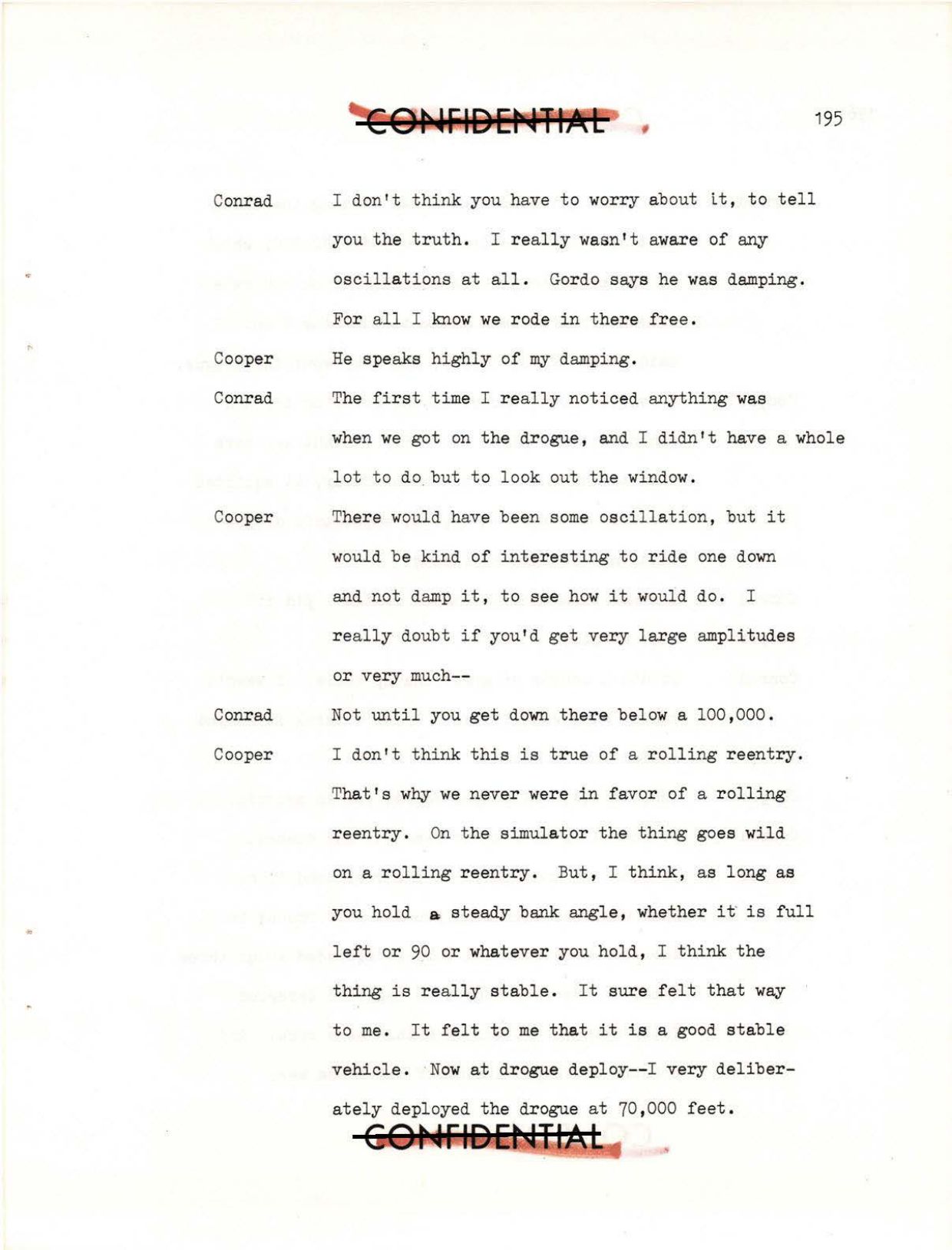 CONFIDENTIAL

195

Conrad I don't think you have to worry about it, to tell you the truth. I really wasn't aware of any oscillations at all. Gordo says he was damping. For all I know we rode in there free.

Cooper He speaks highly of my damping.

Conrad The first time I really noticed anything was when we got on the drogue, and I didn't have a whole lot to do but to look out the window.

Cooper There would have been some oscillation, but it would be kind of interesting to ride one down and not damp it, to see how it would do. I really doubt if you'd get very large amplitudes or very much--

Conrad Not until you get down there below a 100,000.

Cooper I don't think this is true of a rolling reentry. That's why we never were in favor of a rolling reentry. On the simulator the thing goes wild on a rolling reentry. But, I think, as long as you hold a steady bank angle, whether it is full left or 90 or whatever you hold, I think the thing is really stable. It sure felt that way to me. It felt to me that it is a good stable vehicle. Now at drogue deploy--I very deliberately deployed the drogue at 70,000 feet.

CONFIDENTIAL